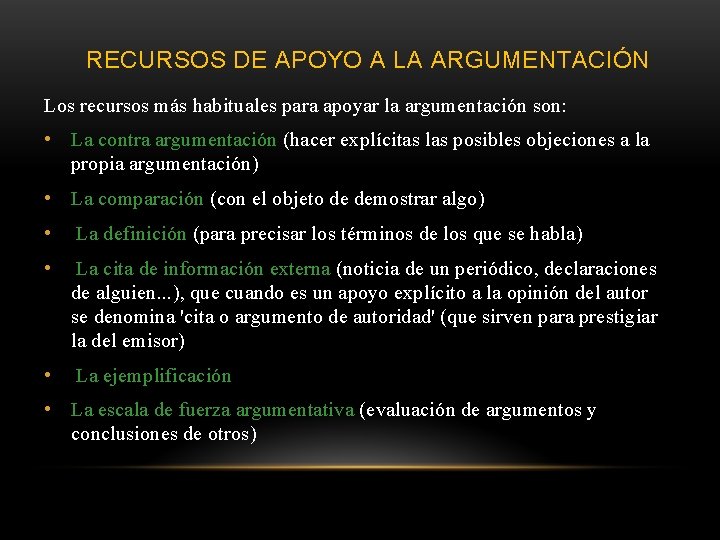 RECURSOS DE APOYO A LA ARGUMENTACIÓN

Los recursos más habituales para apoyar la argumentación son:

• La contra argumentación (hacer explícitas las posibles objeciones a la propia argumentación)

• La comparación (con el objeto de demostrar algo)

• La definición (para precisar los términos de los que se habla)

• La cita de información externa (noticia de un periódico, declaraciones de alguien...), que cuando es un apoyo explícito a la opinión del autor se denomina 'cita o argumento de autoridad' (que sirven para prestigiar la del emisor)

• La ejemplificación

• La escala de fuerza argumentativa (evaluación de argumentos y conclusiones de otros)